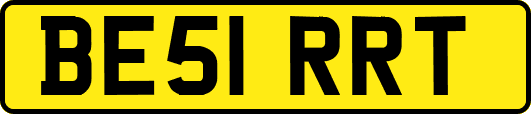 BE51 RRT